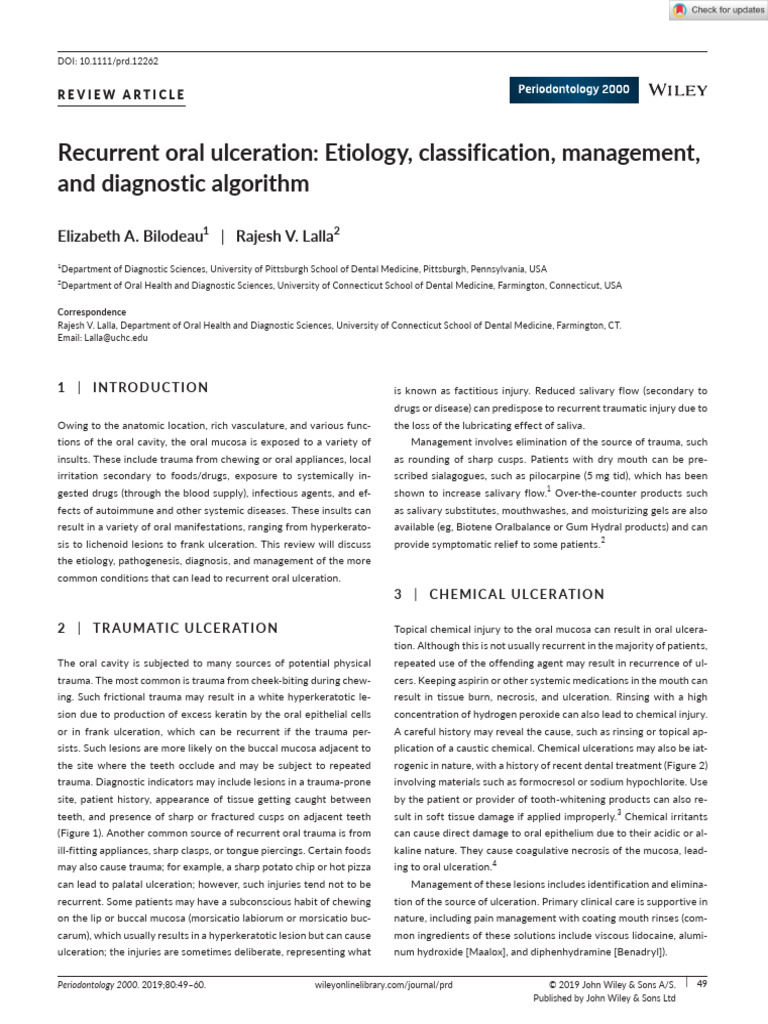 Check for updates

DOI: 10.1111/prd.12262

REVIEW ARTICLE

Periodontology 2000 WILEY

Recurrent oral ulceration: Etiology, classification, management, and diagnostic algorithm

Elizabeth A. Bilodeau$^1$ | Rajesh V. Lalla$^2$

$^1$Department of Diagnostic Sciences, University of Pittsburgh School of Dental Medicine, Pittsburgh, Pennsylvania, USA
$^2$Department of Oral Health and Diagnostic Sciences, University of Connecticut School of Dental Medicine, Farmington, Connecticut, USA

Correspondence
Rajesh V. Lalla, Department of Oral Health and Diagnostic Sciences, University of Connecticut School of Dental Medicine, Farmington, CT.
Email: Lalla@uchc.edu

1 | INTRODUCTION

Owing to the anatomic location, rich vasculature, and various functions of the oral cavity, the oral mucosa is exposed to a variety of insults. These include trauma from chewing or oral appliances, local irritation secondary to foods/drugs, exposure to systemically ingested drugs (through the blood supply), infectious agents, and effects of autoimmune and other systemic diseases. These insults can result in a variety of oral manifestations, ranging from hyperkeratosis to lichenoid lesions to frank ulceration. This review will discuss the etiology, pathogenesis, diagnosis, and management of the more common conditions that can lead to recurrent oral ulceration.

2 | TRAUMATIC ULCERATION

The oral cavity is subjected to many sources of potential physical trauma. The most common is trauma from cheek-biting during chewing. Such frictional trauma may result in a white hyperkeratotic lesion due to production of excess keratin by the oral epithelial cells or in frank ulceration, which can be recurrent if the trauma persists. Such lesions are more likely on the buccal mucosa adjacent to the site where the teeth occlude and may be subject to repeated trauma. Diagnostic indicators may include lesions in a trauma-prone site, patient history, appearance of tissue getting caught between teeth, and presence of sharp or fractured cusps on adjacent teeth (Figure 1). Another common source of recurrent oral trauma is from ill-fitting appliances, sharp clasps, or tongue piercings. Certain foods may also cause trauma; for example, a sharp potato chip or hot pizza can lead to palatal ulceration; however, such injuries tend not to be recurrent. Some patients may have a subconscious habit of chewing on the lip or buccal mucosa (morsicatio labiorum or morsicatio buccarum), which usually results in a hyperkeratotic lesion but can cause ulceration; the injuries are sometimes deliberate, representing what is known as factitious injury. Reduced salivary flow (secondary to drugs or disease) can predispose to recurrent traumatic injury due to the loss of the lubricating effect of saliva.

Management involves elimination of the source of trauma, such as rounding of sharp cusps. Patients with dry mouth can be prescribed sialagogues, such as pilocarpine (5 mg tid), which has been shown to increase salivary flow.$^1$ Over-the-counter products such as salivary substitutes, mouthwashes, and moisturizing gels are also available (eg, Biotene Oralbalance or Gum Hydral products) and can provide symptomatic relief to some patients.$^2$

3 | CHEMICAL ULCERATION

Topical chemical injury to the oral mucosa can result in oral ulceration. Although this is not usually recurrent in the majority of patients, repeated use of the offending agent may result in recurrence of ulcers. Keeping aspirin or other systemic medications in the mouth can result in tissue burn, necrosis, and ulceration. Rinsing with a high concentration of hydrogen peroxide can also lead to chemical injury. A careful history may reveal the cause, such as rinsing or topical application of a caustic chemical. Chemical ulcerations may also be iatrogenic in nature, with a history of recent dental treatment (Figure 2) involving materials such as formocresol or sodium hypochlorite. Use by the patient or provider of tooth-whitening products can also result in soft tissue damage if applied improperly.$^3$ Chemical irritants can cause direct damage to oral epithelium due to their acidic or alkaline nature. They cause coagulative necrosis of the mucosa, leading to oral ulceration.$^4$

Management of these lesions includes identification and elimination of the source of ulceration. Primary clinical care is supportive in nature, including pain management with coating mouth rinses (common ingredients of these solutions include viscous lidocaine, aluminum hydroxide [Maalox], and diphenhydramine [Benadryl]).

Periodontology 2000. 2019;80:49–60.

wileyonlinelibrary.com/journal/prd

© 2019 John Wiley & Sons A/S. Published by John Wiley & Sons Ltd

49